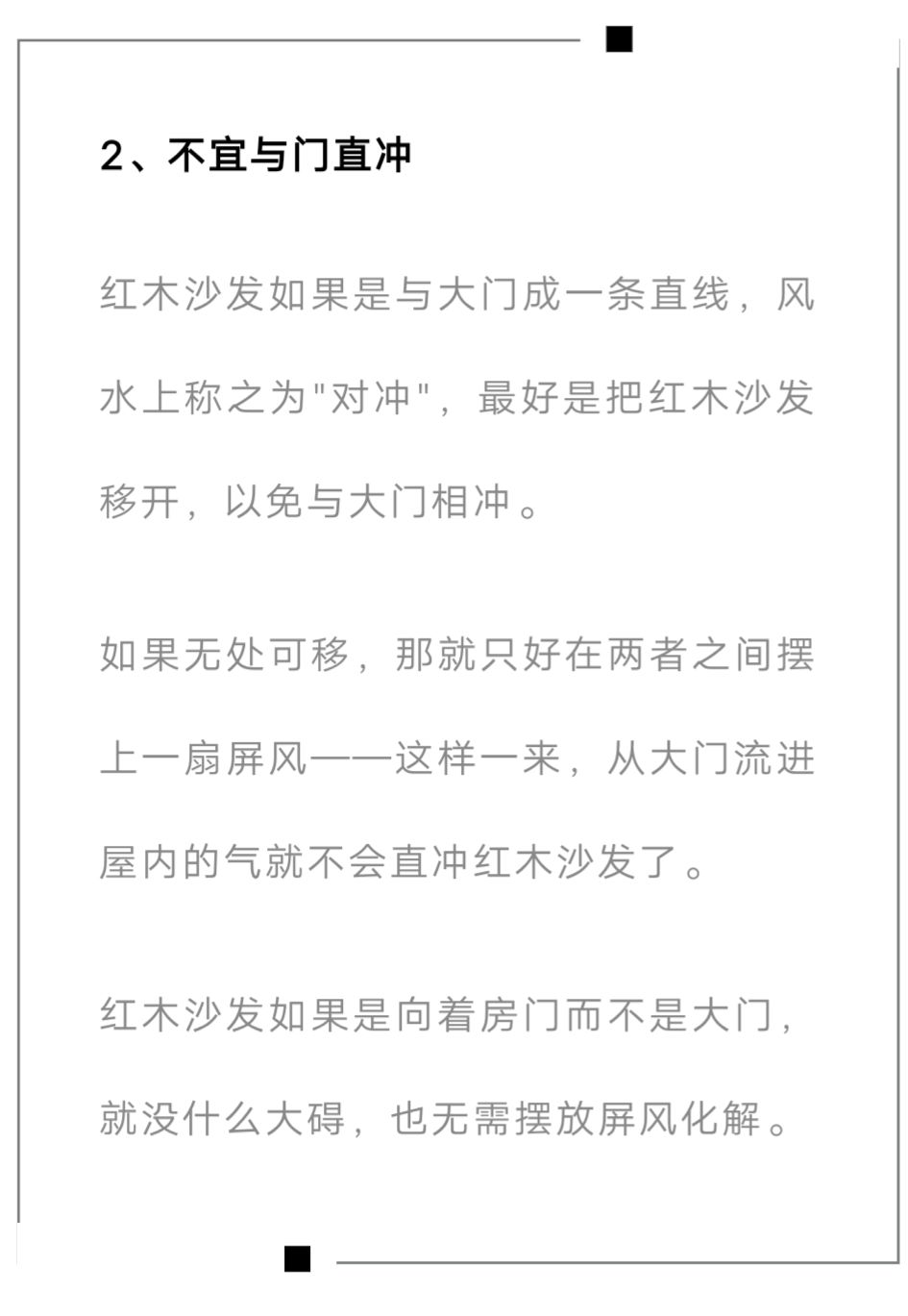 2、不宜与门直冲

红木沙发如果是与大门成一条直线，风水上称之为"对冲"，最好是把红木沙发移开，以免与大门相冲。

如果无处可移，那就只好在两者之间摆上一扇屏风——这样一来，从大门流进屋内的气就不会直冲红木沙发了。

红木沙发如果是向着房门而不是大门，就没什么大碍，也无需摆放屏风化解。